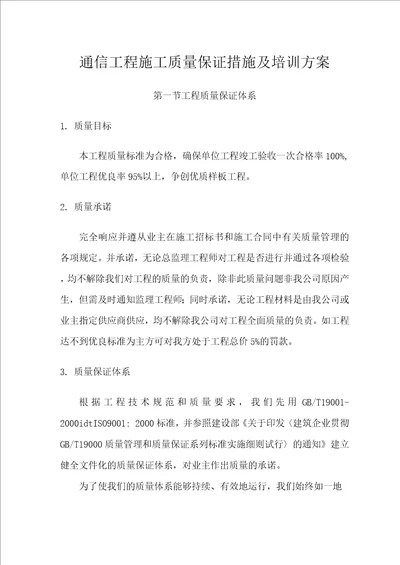 通信工程施工质量保证措施及培训方案

第一节工程质量保证体系

1. 质量目标

本工程质量标准为合格，确保单位工程竣工验收一次合格率100%,单位工程优良率95%以上，争创优质样板工程。

2. 质量承诺

完全响应并遵从业主在施工招标书和施工合同中有关质量管理的各项规定。并承诺，无论总监理工程师对工程是否进行并通过各项检验，均不解除我们对工程的质量的负责，除非此质量问题非我公司原因产生，但需及时通知监理工程师；同时承诺，无论工程材料是由我公司或业主指定供应商供应，均不解除我公司对工程全面质量的负责。如工程达不到优良标准为主方可对我方处于工程总价5%的罚款。

3. 质量保证体系

根据工程技术规范和质量要求，我们先用GB/T19001-2000idtISO9001：2000标准，并参照建设部《关于印发〈建筑企业贯彻GB/T19000质量管理和质量保证系列标准实施细则试行〉的通知》建立健全文件化的质量保证体系，对业主作出质量的承诺。

为了使我们的质量体系能够持续、有效地运行，我们始终如一地